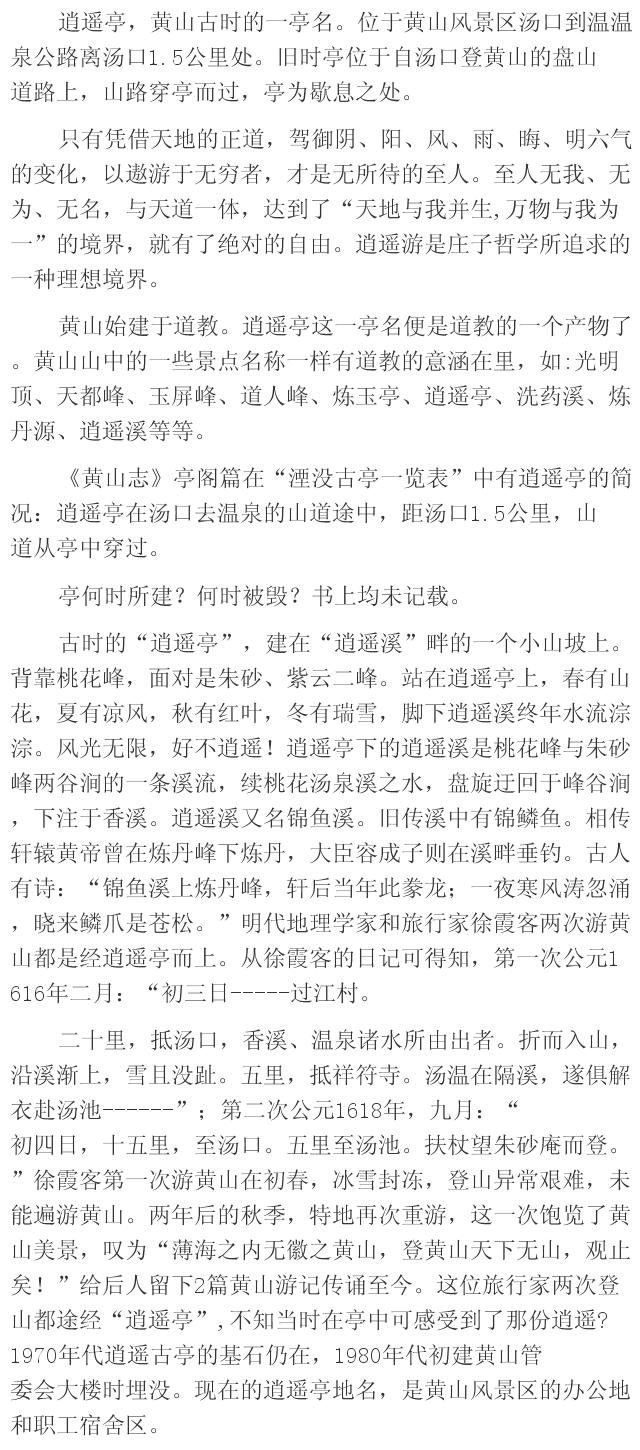 逍遥亭，黄山古时的一亭名。位于黄山风景区汤口到温温泉公路离汤口1.5公里处。旧时亭位于自汤口登黄山的盘山道路上，山路穿亭而过，亭为歇息之处。

只有凭借天地的正道，驾御阴、阳、风、雨、晦、明六气的变化，以遨游于无穷者，才是无所待的至人。至人无我、无为、无名，与天道一体，达到了“天地与我并生,万物与我为一”的境界，就有了绝对的自由。逍遥游是庄子哲学所追求的一种理想境界。

黄山始建于道教。逍遥亭这一亭名便是道教的一个产物了。黄山山中的一些景点名称一样有道教的意涵在里，如:光明顶、天都峰、玉屏峰、道人峰、炼玉亭、逍遥亭、洗药溪、炼丹源、逍遥溪等等。

《黄山志》亭阁篇在“湮没古亭一览表”中有逍遥亭的简况：逍遥亭在汤口去温泉的山道途中，距汤口1.5公里，山道从亭中穿过。

亭何时所建？何时被毁？书上均未记载。

古时的“逍遥亭”，建在“逍遥溪”畔的一个小山坡上。背靠桃花峰，面对是朱砂、紫云二峰。站在逍遥亭上，春有山花，夏有凉风，秋有红叶，冬有瑞雪，脚下逍遥溪终年水流淙淙。风光无限，好不逍遥！逍遥亭下的逍遥溪是桃花峰与朱砂峰两谷涧的一条溪流，续桃花汤泉溪之水，盘旋迂回于峰谷涧，下注于香溪。逍遥溪又名锦鱼溪。旧传溪中有锦鳞鱼。相传轩辕黄帝曾在炼丹峰下炼丹，大臣容成子则在溪畔垂钓。古人有诗：“锦鱼溪上炼丹峰，轩后当年此豢龙；一夜寒风涛忽涌，晓来鳞爪是苍松。”明代地理学家和旅行家徐霞客两次游黄山都是经逍遥亭而上。从徐霞客的日记可得知，第一次公元1616年二月：“初三日-----过江村。

二十里，抵汤口，香溪、温泉诸水所由出者。折而入山，沿溪渐上，雪且没趾。五里，抵祥符寺。汤温在隔溪，遂俱解衣赴汤池------”；第二次公元1618年，九月：“初四日，十五里，至汤口。五里至汤池。扶杖望朱砂庵而登。”徐霞客第一次游黄山在初春，冰雪封冻，登山异常艰难，未能遍游黄山。两年后的秋季，特地再次重游，这一次饱览了黄山美景，叹为“薄海之内无徽之黄山，登黄山天下无山，观止矣！”给后人留下2篇黄山游记传诵至今。这位旅行家两次登山都途经“逍遥亭”,不知当时在亭中可感受到了那份逍遥?1970年代逍遥古亭的基石仍在，1980年代初建黄山管委会大楼时埋没。现在的逍遥亭地名，是黄山风景区的办公地和职工宿舍区。